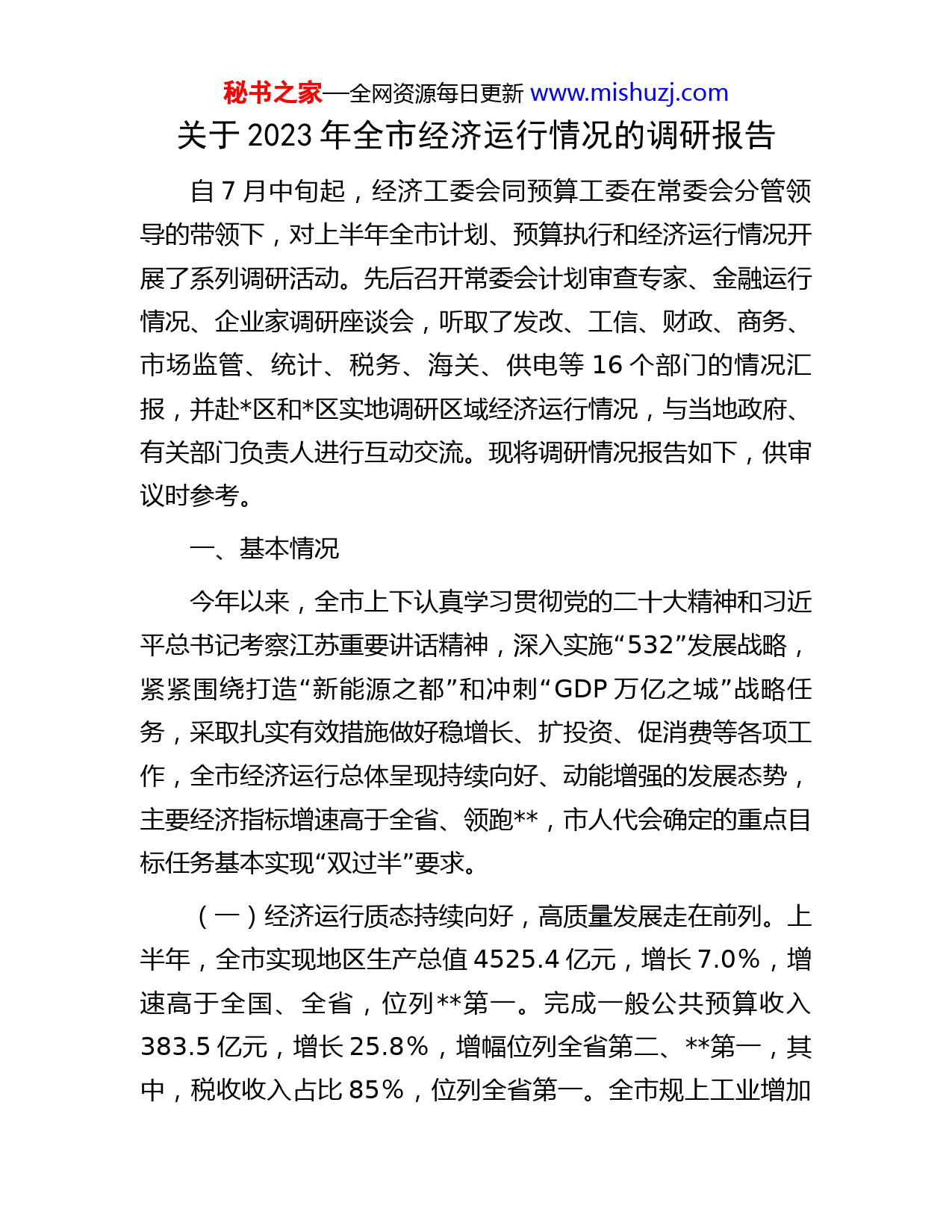 秘书之家—全网资源每日更新 www.mishuzj.com

关于 2023 年全市经济运行情况的调研报告

自 7 月中旬起，经济工委会同预算工委在常委会分管领导的带领下，对上半年全市计划、预算执行和经济运行情况开展了系列调研活动。先后召开常委会计划审查专家、金融运行情况、企业家调研座谈会，听取了发改、工信、财政、商务、市场监管、统计、税务、海关、供电等 16 个部门的情况汇报，并赴*区和*区实地调研区域经济运行情况，与当地政府、有关部门负责人进行互动交流。现将调研情况报告如下，供审议时参考。

一、基本情况

今年以来，全市上下认真学习贯彻党的二十大精神和习近平总书记考察江苏重要讲话精神，深入实施“532”发展战略，紧紧围绕打造“新能源之都”和冲刺“GDP 万亿之城”战略任务，采取扎实有效措施做好稳增长、扩投资、促消费等各项工作，全市经济运行总体呈现持续向好、动能增强的发展态势，主要经济指标增速高于全省、领跑**，市人代会确定的重点目标任务基本实现“双过半”要求。

（一）经济运行质态持续向好，高质量发展走在前列。上半年，全市实现地区生产总值 4525.4 亿元，增长 7.0%，增速高于全国、全省，位列**第一。完成一般公共预算收入 383.5 亿元，增长 25.8%，增幅位列全省第二、**第一，其中，税收收入占比 85%，位列全省第一。全市规上工业增加